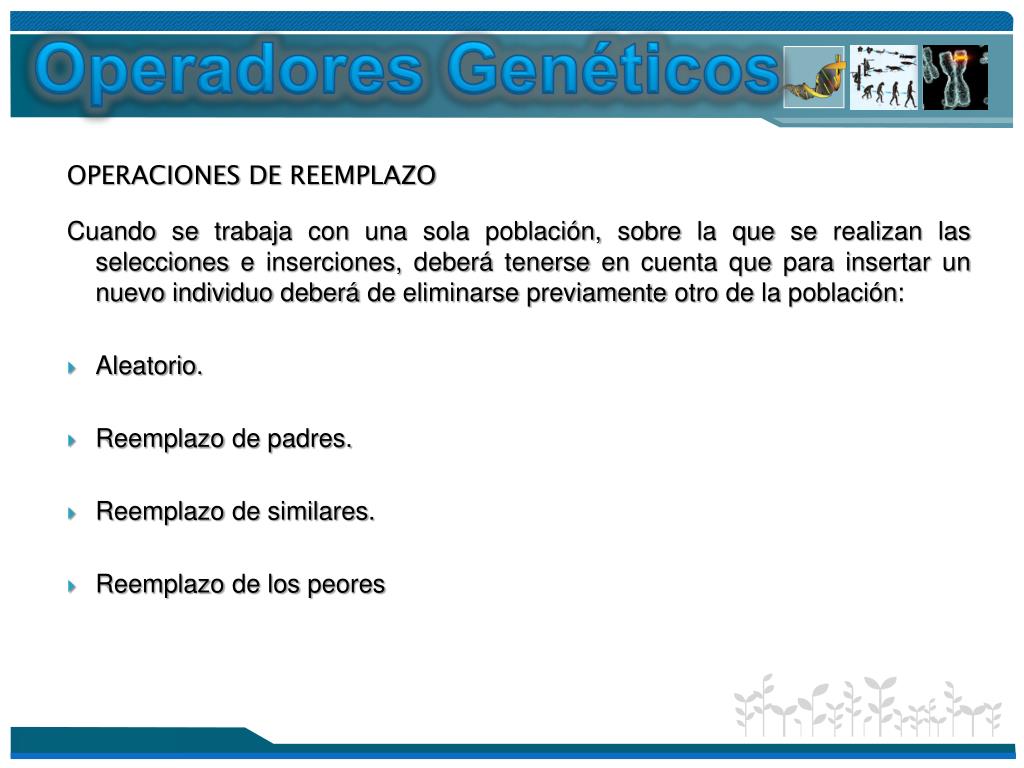 Operadores Genéticos

OPERACIONES DE REEMPLAZO

Cuando se trabaja con una sola población, sobre la que se realizan las selecciones e inserciones, deberá tenerse en cuenta que para insertar un nuevo individuo deberá de eliminarse previamente otro de la población:

Aleatorio.

Reemplazo de padres.

Reemplazo de similares.

Reemplazo de los peores